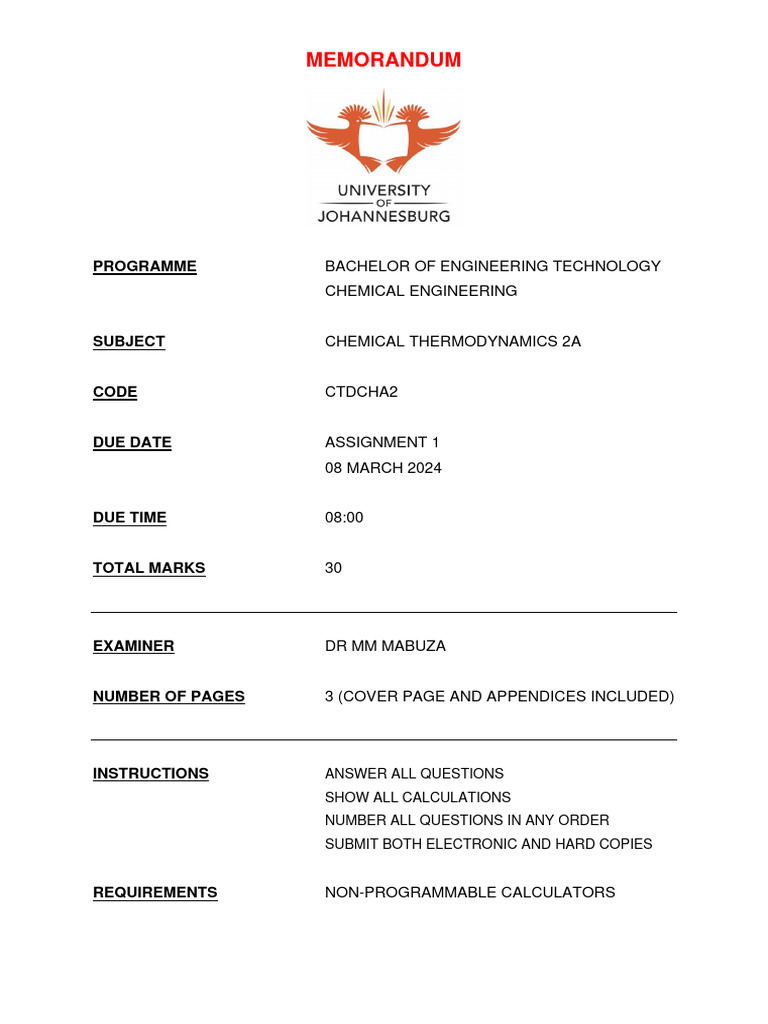 MEMORANDUM

UNIVERSITY OF JOHANNESBURG

PROGRAMME BACHELOR OF ENGINEERING TECHNOLOGY CHEMICAL ENGINEERING

SUBJECT CHEMICAL THERMODYNAMICS 2A

CODE CTDCHA2

DUE DATE ASSIGNMENT 1 08 MARCH 2024

DUE TIME 08:00

TOTAL MARKS 30

EXAMINER DR MM MABUZA

NUMBER OF PAGES 3 (COVER PAGE AND APPENDICES INCLUDED)

INSTRUCTIONS ANSWER ALL QUESTIONS
SHOW ALL CALCULATIONS
NUMBER ALL QUESTIONS IN ANY ORDER
SUBMIT BOTH ELECTRONIC AND HARD COPIES

REQUIREMENTS NON-PROGRAMMABLE CALCULATORS